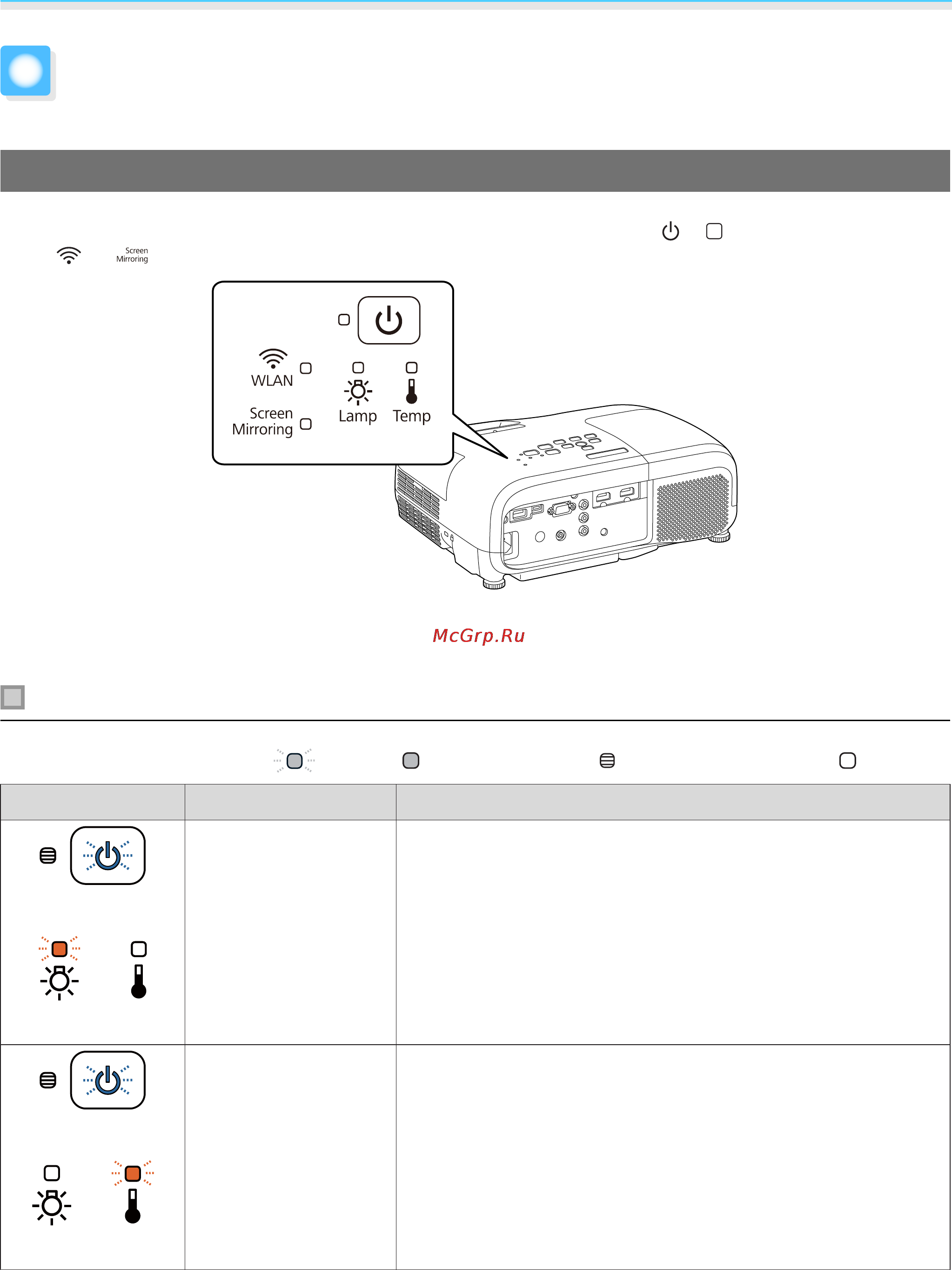 Screen Mirroring

WLAN

Screen Mirroring

Lamp

Temp

McGrp.Ru